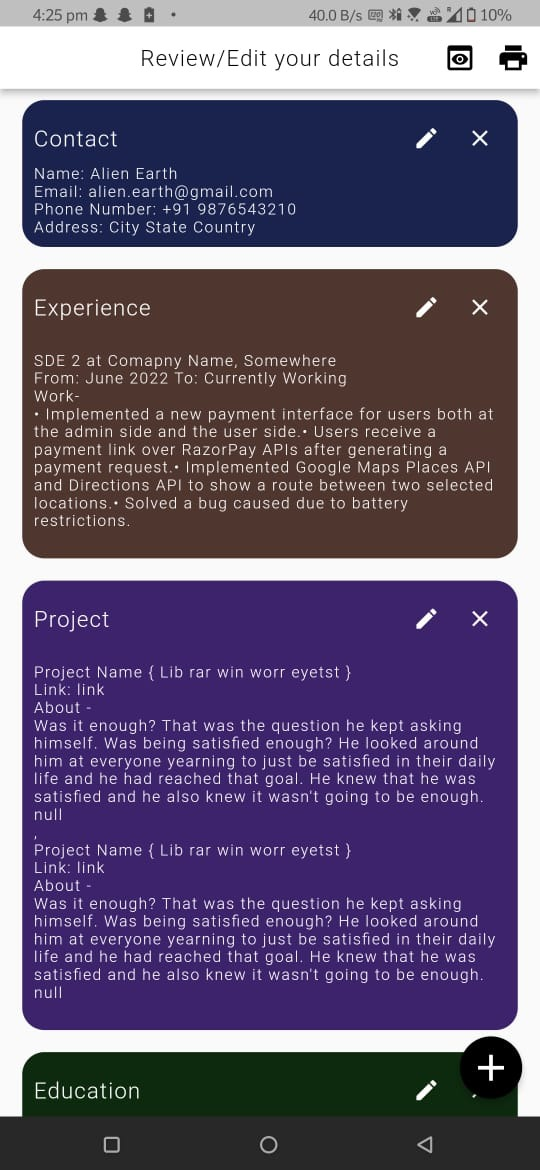 4:25 pm • 40.0 B/s 10%

Review/Edit your details

Contact
Name: Alien Earth
Email: alien.earth@gmail.com
Phone Number: +91 9876543210
Address: City State Country

Experience

SDE 2 at Comapny Name, Somewhere
From: June 2022 To: Currently Working
Work-
• Implemented a new payment interface for users both at the admin side and the user side.• Users receive a payment link over RazorPay APIs after generating a payment request.• Implemented Google Maps Places API and Directions API to show a route between two selected locations.• Solved a bug caused due to battery restrictions.

Project

Project Name { Lib rar win worr eyetst }
Link: link
About -
Was it enough? That was the question he kept asking himself. Was being satisfied enough? He looked around him at everyone yearning to just be satisfied in their daily life and he had reached that goal. He knew that he was satisfied and he also knew it wasn't going to be enough.
null
,
Project Name { Lib rar win worr eyetst }
Link: link
About -
Was it enough? That was the question he kept asking himself. Was being satisfied enough? He looked around him at everyone yearning to just be satisfied in their daily life and he had reached that goal. He knew that he was satisfied and he also knew it wasn't going to be enough.
null

Education